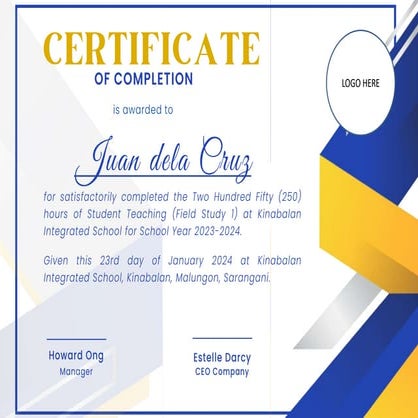 CERTIFICATE
OF COMPLETION

LOGO HERE

is awarded to

Juan dela Cruz

for satisfactorily completed the Two Hundred Fifty (250) hours of Student Teaching (Field Study 1) at Kinabalan Integrated School for School Year 2023-2024.

Given this 23rd day of January 2024 at Kinabalan Integrated School, Kinabalan, Malungon, Sarangani.

Howard Ong
Manager

Estelle Darcy
CEO Company